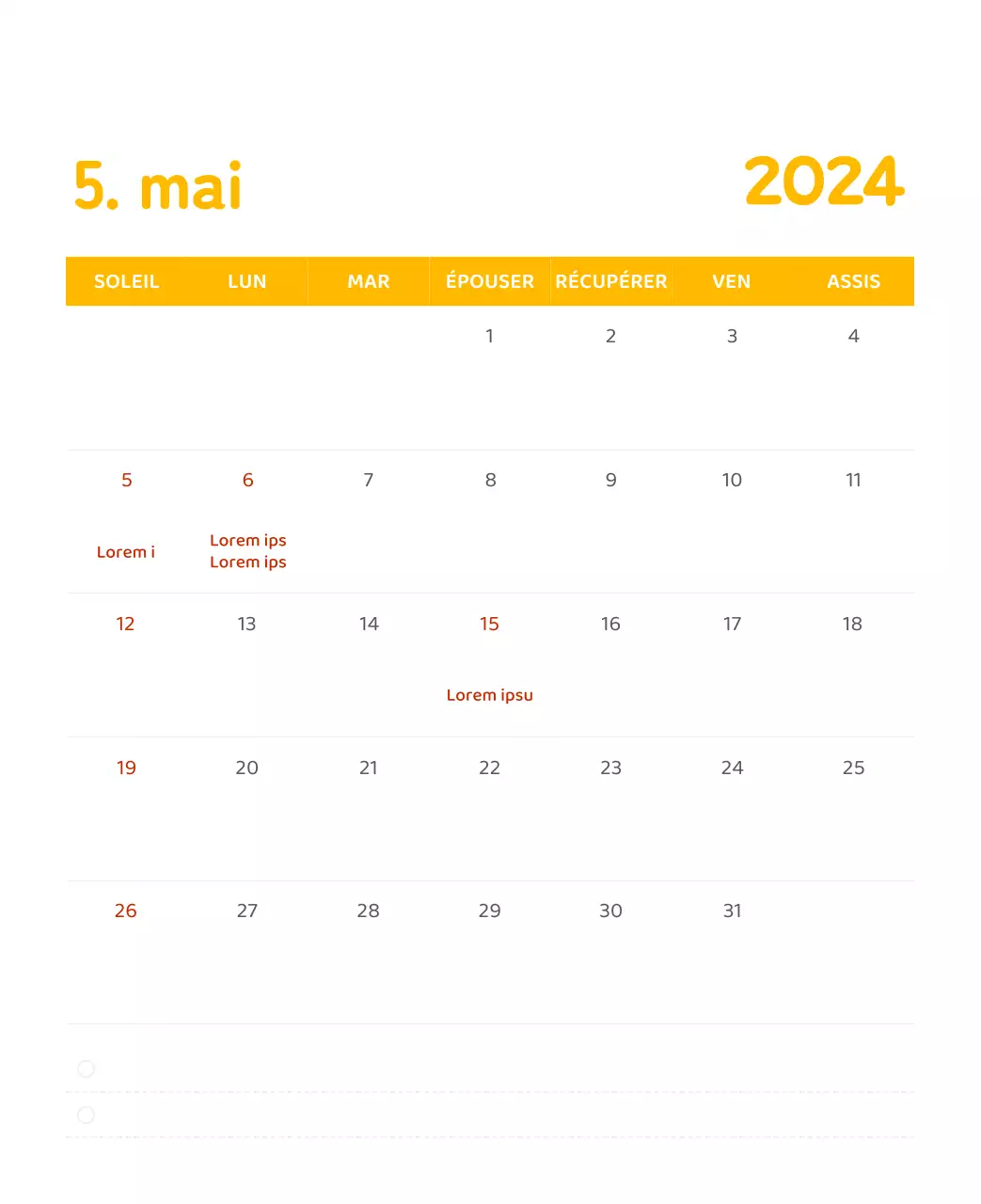 5. mai

2024

| SOLEIL | LUN | MAR | ÉPOUSER | RÉCUPÉRER | VEN | ASSIS |
|---|---|---|---|---|---|---|
| | | | 1 | 2 | 3 | 4 |
| 5 Lorem i | 6 Lorem ips Lorem ips | 7 | 8 | 9 | 10 | 11 |
| 12 | 13 | 14 | 15 Lorem ipsu | 16 | 17 | 18 |
| 19 | 20 | 21 | 22 | 23 | 24 | 25 |
| 26 | 27 | 28 | 29 | 30 | 31 | |